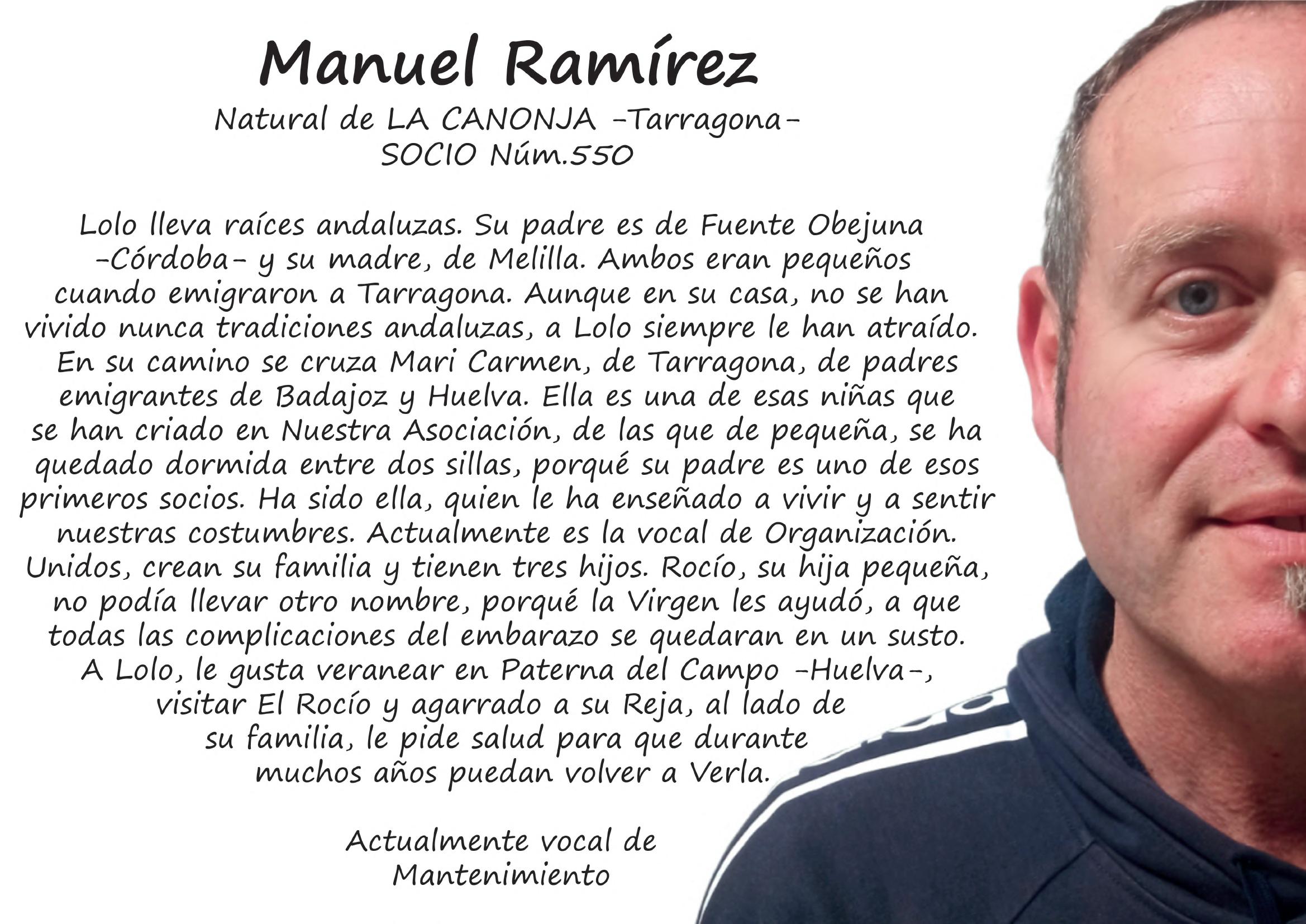 Manuel Ramírez

Natural de LA CANONJA -Tarragona-
SOCIO Núm.550

Lolo lleva raíces andaluzas. Su padre es de Fuente Obejuna -Córdoba- y su madre, de Melilla. Ambos eran pequeños cuando emigraron a Tarragona. Aunque en su casa, no se han vivido nunca tradiciones andaluzas, a Lolo siempre le han atraído. En su camino se cruza Mari Carmen, de Tarragona, de padres emigrantes de Badajoz y Huelva. Ella es una de esas niñas que se han criado en Nuestra Asociación, de las que de pequeña, se ha quedado dormida entre dos sillas, porqué su padre es uno de esos primeros socios. Ha sido ella, quien le ha enseñado a vivir y a sentir nuestras costumbres. Actualmente es la vocal de Organización. Unidos, crean su familia y tienen tres hijos. Rocío, su hija pequeña, no podía llevar otro nombre, porqué la Virgen les ayudó, a que todas las complicaciones del embarazo se quedaran en un susto. A Lolo, le gusta veranear en Paterna del Campo -Huelva-, visitar El Rocío y agarrado a su Reja, al lado de su familia, le pide salud para que durante muchos años puedan volver a Verla.

Actualmente vocal de
Mantenimiento